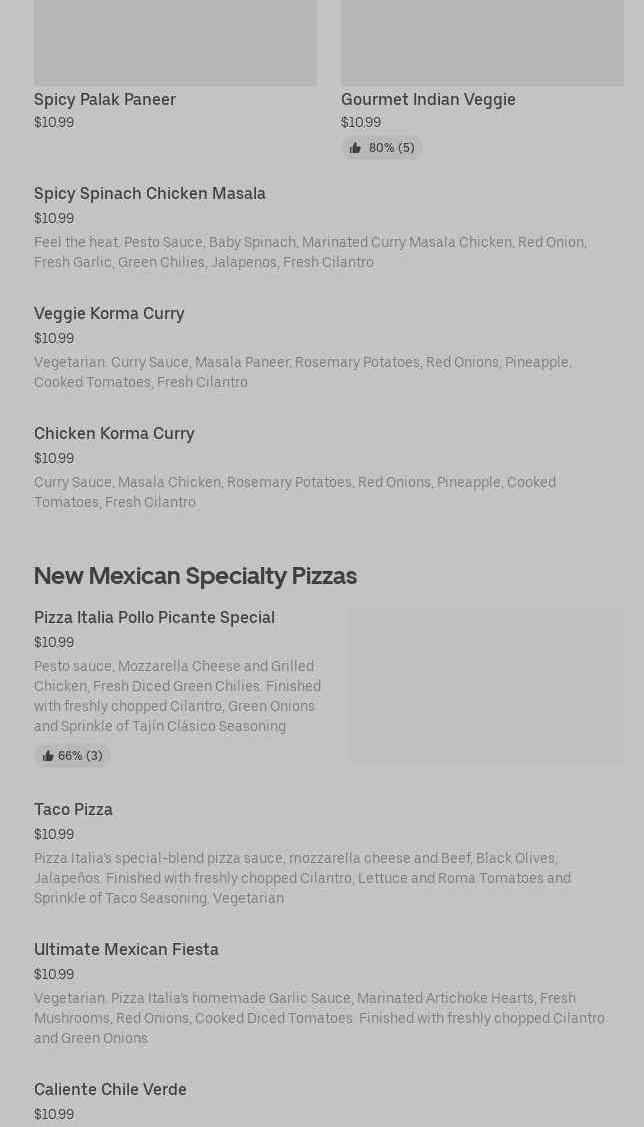 Spicy Palak Paneer
$10.99

Gourmet Indian Veggie
$10.99
80% (5)

Spicy Spinach Chicken Masala
$10.99
Feel the heat. Pesto Sauce, Baby Spinach, Marinated Curry Masala Chicken, Red Onion, Fresh Garlic, Green Chilies, Jalapenos, Fresh Cilantro

Veggie Korma Curry
$10.99
Vegetarian. Curry Sauce, Masala Paneer, Rosemary Potatoes, Red Onions, Pineapple, Cooked Tomatoes, Fresh Cilantro

Chicken Korma Curry
$10.99
Curry Sauce, Masala Chicken, Rosemary Potatoes, Red Onions, Pineapple, Cooked Tomatoes, Fresh Cilantro

New Mexican Specialty Pizzas

Pizza Italia Pollo Picante Special
$10.99
Pesto sauce, Mozzarella Cheese and Grilled Chicken, Fresh Diced Green Chilies. Finished with freshly chopped Cilantro, Green Onions and Sprinkle of Tajín Clásico Seasoning
66% (3)

Taco Pizza
$10.99
Pizza Italia's special-blend pizza sauce, mozzarella cheese and Beef, Black Olives, Jalapeños. Finished with freshly chopped Cilantro, Lettuce and Roma Tomatoes and Sprinkle of Taco Seasoning. Vegetarian

Ultimate Mexican Fiesta
$10.99
Vegetarian. Pizza Italia's homemade Garlic Sauce, Marinated Artichoke Hearts, Fresh Mushrooms, Red Onions, Cooked Diced Tomatoes. Finished with freshly chopped Cilantro and Green Onions

Caliente Chile Verde
$10.99